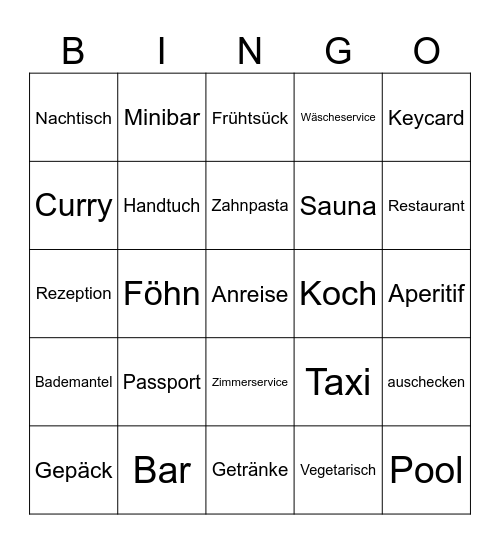 | B | I | N | G | O |
|---|---|---|---|---|
| Nachtisch | Minibar | Frühtsück | Wäscheservice | Keycard |
| Curry | Handtuch | Zahnpasta | Sauna | Restaurant |
| Rezeption | Föhn | Anreise | Koch | Aperitif |
| Bademantel | Passport | Zimmerservice | Taxi | auschecken |
| Gepäck | Bar | Getränke | Vegetarisch | Pool |